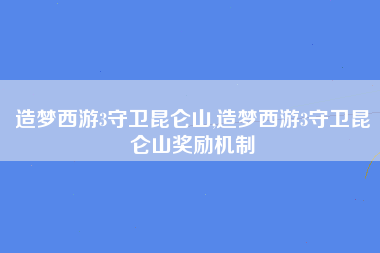 造梦西游3守卫昆仑山,造梦西游3守卫昆仑山奖励机制